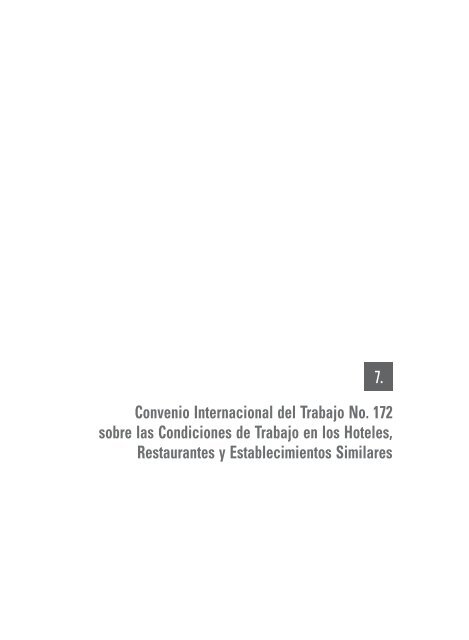 7.

Convenio Internacional del Trabajo No. 172 sobre las Condiciones de Trabajo en los Hoteles, Restaurantes y Establecimientos Similares